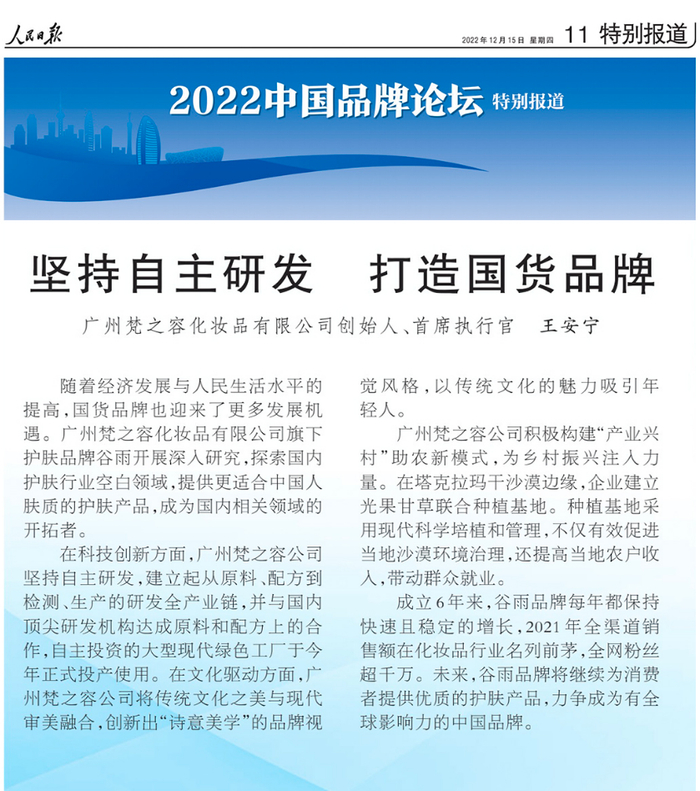 人民日报

2022年12月15日 星期四 11 特别报道

2022中国品牌论坛 特别报道

坚持自主研发 打造国货品牌

广州梵之容化妆品有限公司创始人、首席执行官 王安宁

随着经济发展与人民生活水平的提高，国货品牌也迎来了更多发展机遇。广州梵之容化妆品有限公司旗下护肤品牌谷雨开展深入研究，探索国内护肤行业空白领域，提供更适合中国人肤质的护肤产品，成为国内相关领域的开拓者。

在科技创新方面，广州梵之容公司坚持自主研发，建立起从原料、配方到检测、生产的研发全产业链，并与国内顶尖研发机构达成原料和配方上的合作，自主投资的大型现代绿色工厂于今年正式投产使用。在文化驱动方面，广州梵之容公司将传统文化之美与现代审美融合，创新出“诗意美学”的品牌视觉风格，以传统文化的魅力吸引年轻人。

广州梵之容公司积极构建“产业兴村”助农新模式，为乡村振兴注入力量。在塔克拉玛干沙漠边缘，企业建立光果甘草联合种植基地。种植基地采用现代科学培植和管理，不仅有效促进当地沙漠环境治理，还提高当地农户收入，带动群众就业。

成立6年来，谷雨品牌每年都保持快速且稳定的增长，2021年全渠道销售额在化妆品行业名列前茅，全网粉丝超千万。未来，谷雨品牌将继续为消费者提供优质的护肤产品，力争成为有全球影响力的中国品牌。